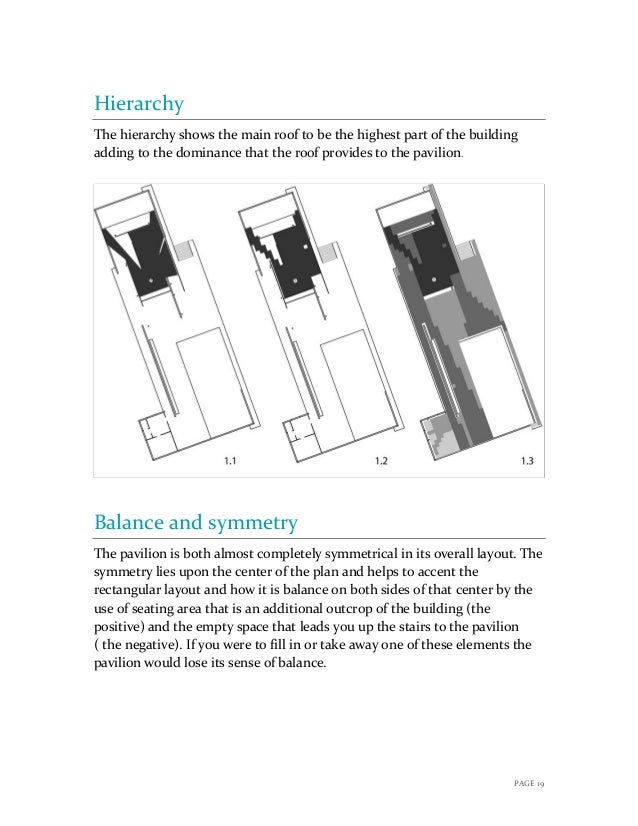 Hierarchy

The hierarchy shows the main roof to be the highest part of the building adding to the dominance that the roof provides to the pavilion.

1.1

1.2

1.3

Balance and symmetry

The pavilion is both almost completely symmetrical in its overall layout. The symmetry lies upon the center of the plan and helps to accent the rectangular layout and how it is balance on both sides of that center by the use of seating area that is an additional outcrop of the building (the positive) and the empty space that leads you up the stairs to the pavilion ( the negative). If you were to fill in or take away one of these elements the pavilion would lose its sense of balance.

PAGE 19